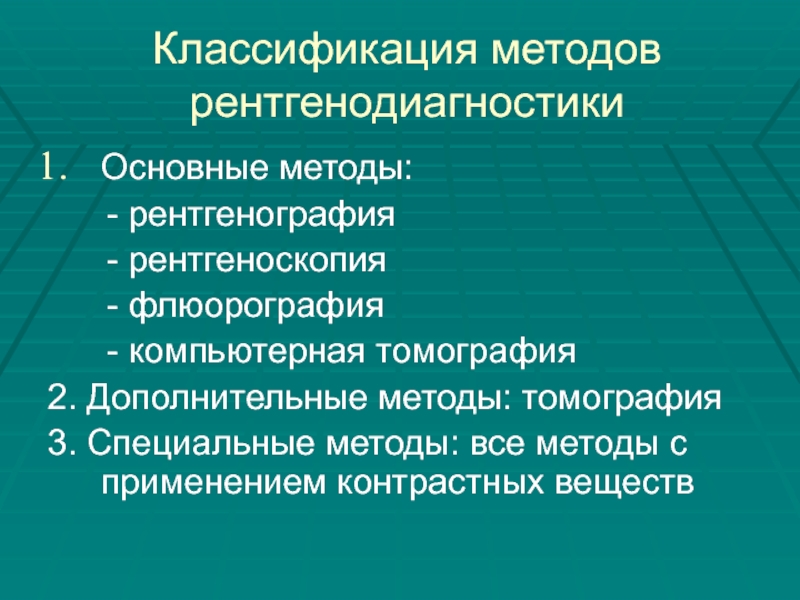 Классификация методов рентгенодиагностики

1. Основные методы:
- рентгенография
- рентгеноскопия
- флюорография
- компьютерная томография

2. Дополнительные методы: томография

3. Специальные методы: все методы с применением контрастных веществ